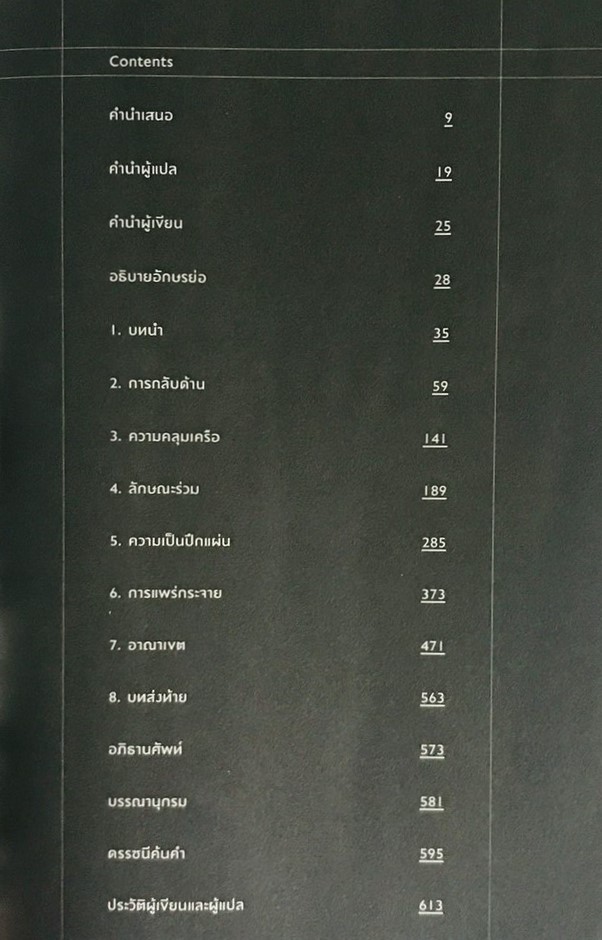 Contents

คำนำเสนอ 9

คำนำผู้แปล 19

คำนำผู้เขียน 25

อธิบายอักษรย่อ 28

1. บทนำ 35

2. การกลับด้าน 59

3. ความคลุมเครือ 141

4. ลักษณะร่วม 189

5. ความเป็นปึกแผ่น 285

6. การแพร่กระจาย 373

7. อาณาเขต 471

8. บทส่งท้าย 563

อภิธานศัพท์ 573

บรรณานุกรม 581

ดรรชนีค้นคำ 595

ประวัติผู้เขียนและผู้แปล 613